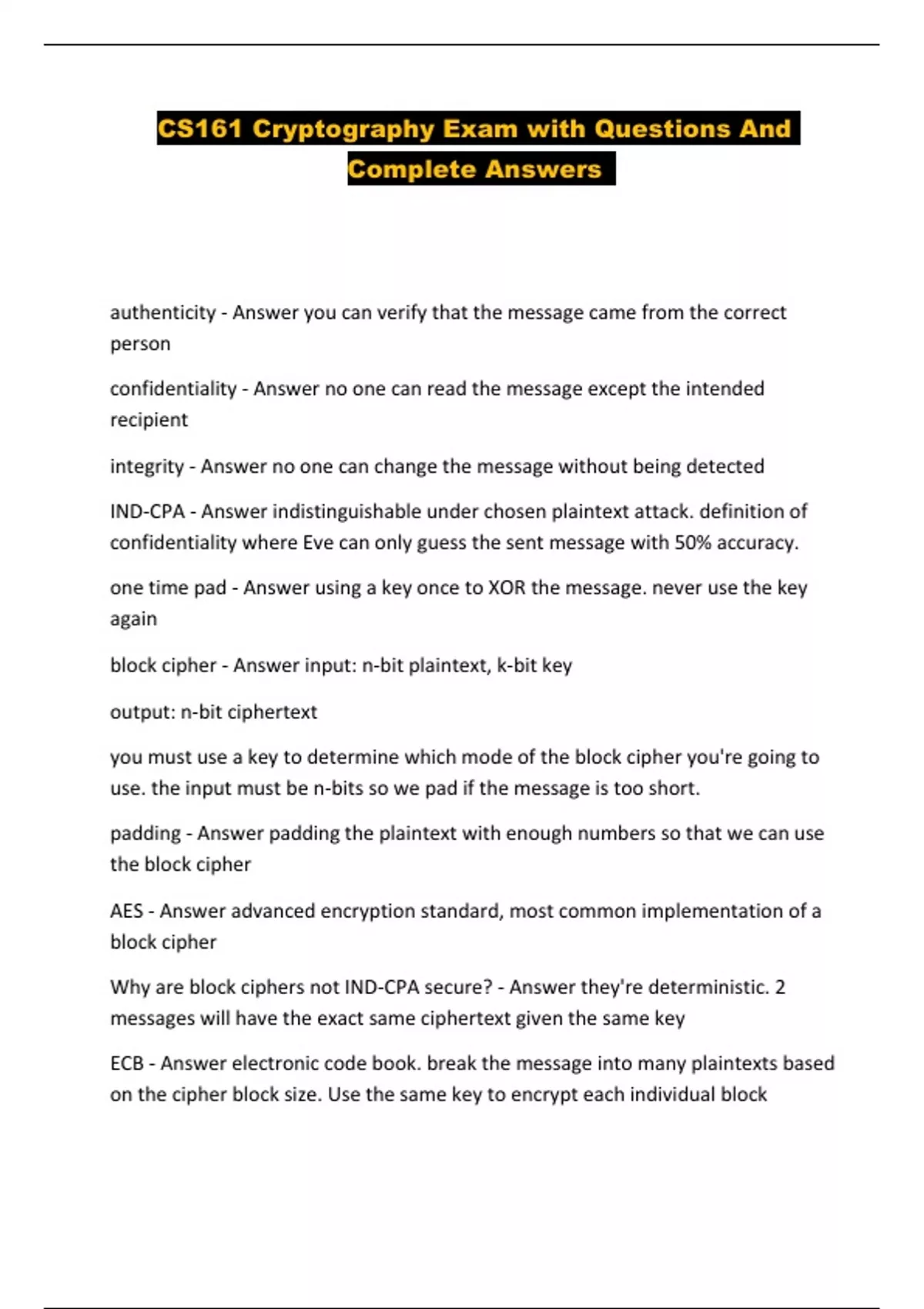 CS161 Cryptography Exam with Questions And Complete Answers

authenticity - Answer you can verify that the message came from the correct person

confidentiality - Answer no one can read the message except the intended recipient

integrity - Answer no one can change the message without being detected

IND-CPA - Answer indistinguishable under chosen plaintext attack. definition of confidentiality where Eve can only guess the sent message with 50% accuracy.

one time pad - Answer using a key once to XOR the message. never use the key again

block cipher - Answer input: n-bit plaintext, k-bit key

output: n-bit ciphertext

you must use a key to determine which mode of the block cipher you're going to use. the input must be n-bits so we pad if the message is too short.

padding - Answer padding the plaintext with enough numbers so that we can use the block cipher

AES - Answer advanced encryption standard, most common implementation of a block cipher

Why are block ciphers not IND-CPA secure? - Answer they're deterministic. 2 messages will have the exact same ciphertext given the same key

ECB - Answer electronic code book. break the message into many plaintexts based on the cipher block size. Use the same key to encrypt each individual block